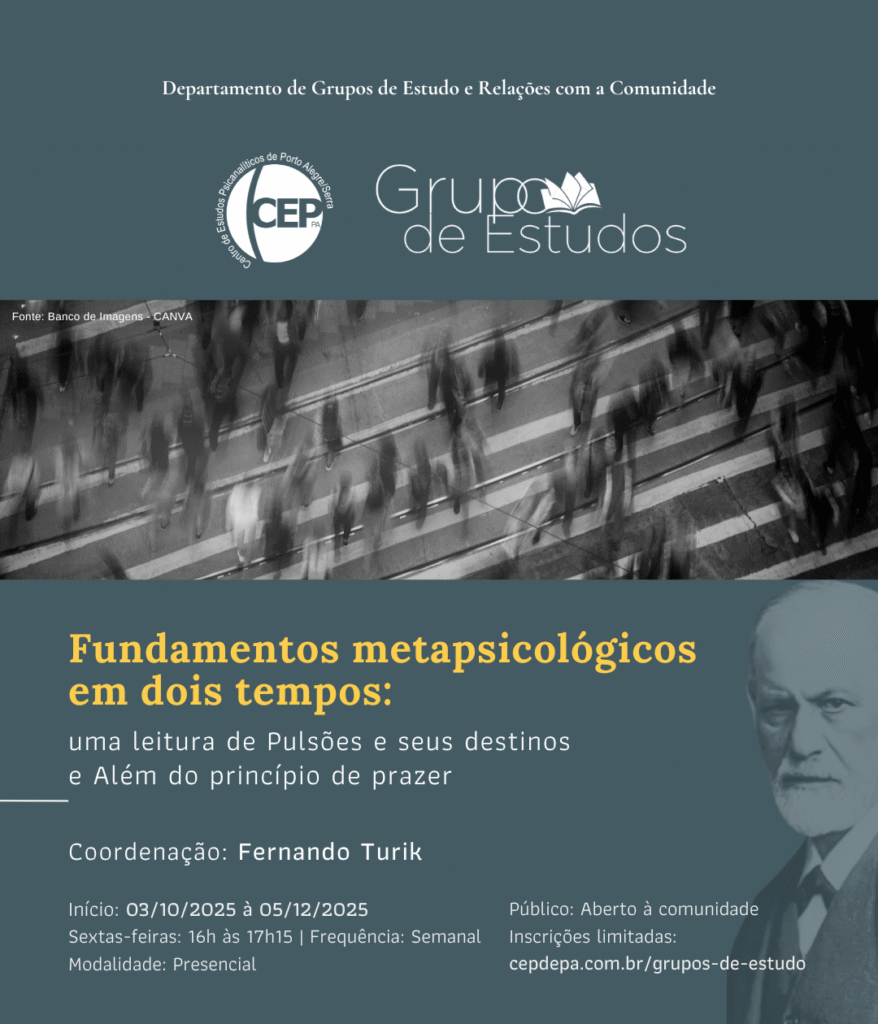 Departamento de Grupos de Estudo e Relações com a Comunidade

Centro de Estudos Psicanalíticos de Porto Alegre|Serra
CEP PA

Grupo de Estudos

Fonte: Banco de Imagens - CANVA

Fundamentos metapsicológicos em dois tempos:
uma leitura de Pulsões e seus destinos e Além do princípio de prazer

Coordenação: Fernando Turik

Início: 03/10/2025 à 05/12/2025
Sextas-feiras: 16h às 17h15 | Frequência: Semanal
Modalidade: Presencial

Público: Aberto à comunidade
Inscrições limitadas:
cepdepa.com.br/grupos-de-estudo